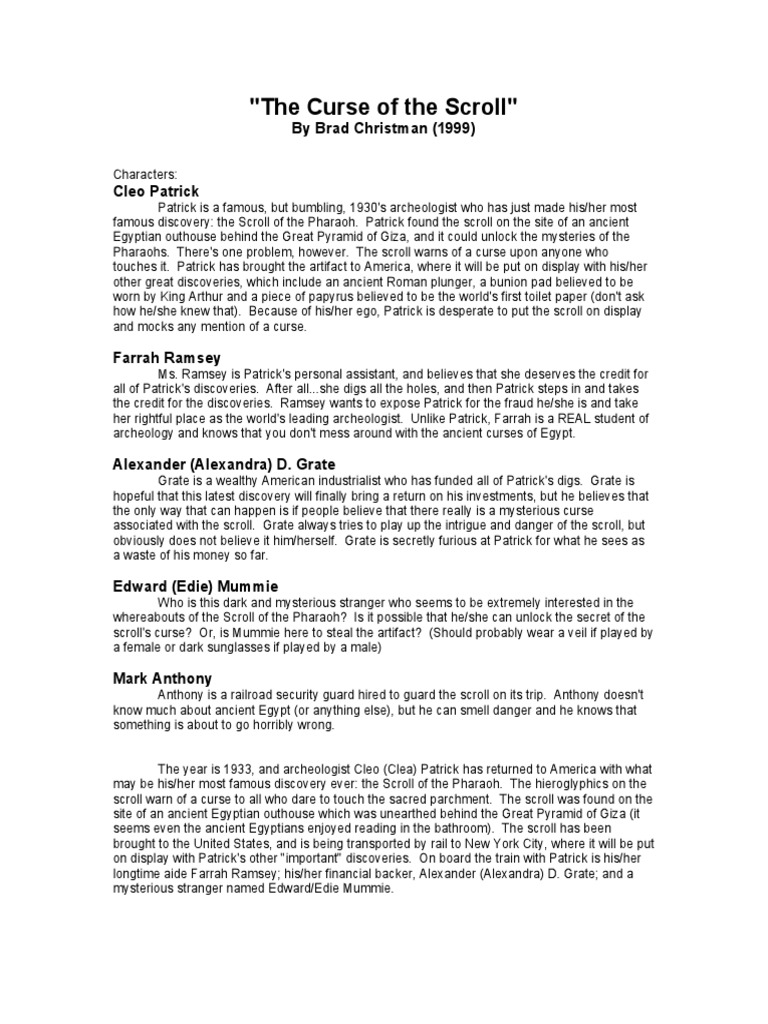 "The Curse of the Scroll"
By Brad Christman (1999)

Characters:
Cleo Patrick
Patrick is a famous, but bumbling, 1930's archeologist who has just made his/her most famous discovery: the Scroll of the Pharaoh. Patrick found the scroll on the site of an ancient Egyptian outhouse behind the Great Pyramid of Giza, and it could unlock the mysteries of the Pharaohs. There's one problem, however. The scroll warns of a curse upon anyone who touches it. Patrick has brought the artifact to America, where it will be put on display with his/her other great discoveries, which include an ancient Roman plunger, a bunion pad believed to be worn by King Arthur and a piece of papyrus believed to be the world's first toilet paper (don't ask how he/she knew that). Because of his/her ego, Patrick is desperate to put the scroll on display and mocks any mention of a curse.

Farrah Ramsey
Ms. Ramsey is Patrick's personal assistant, and believes that she deserves the credit for all of Patrick's discoveries. After all...she digs all the holes, and then Patrick steps in and takes the credit for the discoveries. Ramsey wants to expose Patrick for the fraud he/she is and take her rightful place as the world's leading archeologist. Unlike Patrick, Farrah is a REAL student of archeology and knows that you don't mess around with the ancient curses of Egypt.

Alexander (Alexandra) D. Grate
Grate is a wealthy American industrialist who has funded all of Patrick's digs. Grate is hopeful that this latest discovery will finally bring a return on his investments, but he believes that the only way that can happen is if people believe that there really is a mysterious curse associated with the scroll. Grate always tries to play up the intrigue and danger of the scroll, but obviously does not believe it him/herself. Grate is secretly furious at Patrick for what he sees as a waste of his money so far.

Edward (Edie) Mummie
Who is this dark and mysterious stranger who seems to be extremely interested in the whereabouts of the Scroll of the Pharaoh? Is it possible that he/she can unlock the secret of the scroll's curse? Or, is Mummie here to steal the artifact? (Should probably wear a veil if played by a female or dark sunglasses if played by a male)

Mark Anthony
Anthony is a railroad security guard hired to guard the scroll on its trip. Anthony doesn't know much about ancient Egypt (or anything else), but he can smell danger and he knows that something is about to go horribly wrong.

The year is 1933, and archeologist Cleo (Clea) Patrick has returned to America with what may be his/her most famous discovery ever: the Scroll of the Pharaoh. The hieroglyphics on the scroll warn of a curse to all who dare to touch the sacred parchment. The scroll was found on the site of an ancient Egyptian outhouse which was unearthed behind the Great Pyramid of Giza (it seems even the ancient Egyptians enjoyed reading in the bathroom). The scroll has been brought to the United States, and is being transported by rail to New York City, where it will be put on display with Patrick's other "important" discoveries. On board the train with Patrick is his/her longtime aide Farrah Ramsey; his/her financial backer, Alexander (Alexandra) D. Grate; and a mysterious stranger named Edward/Edie Mummie.